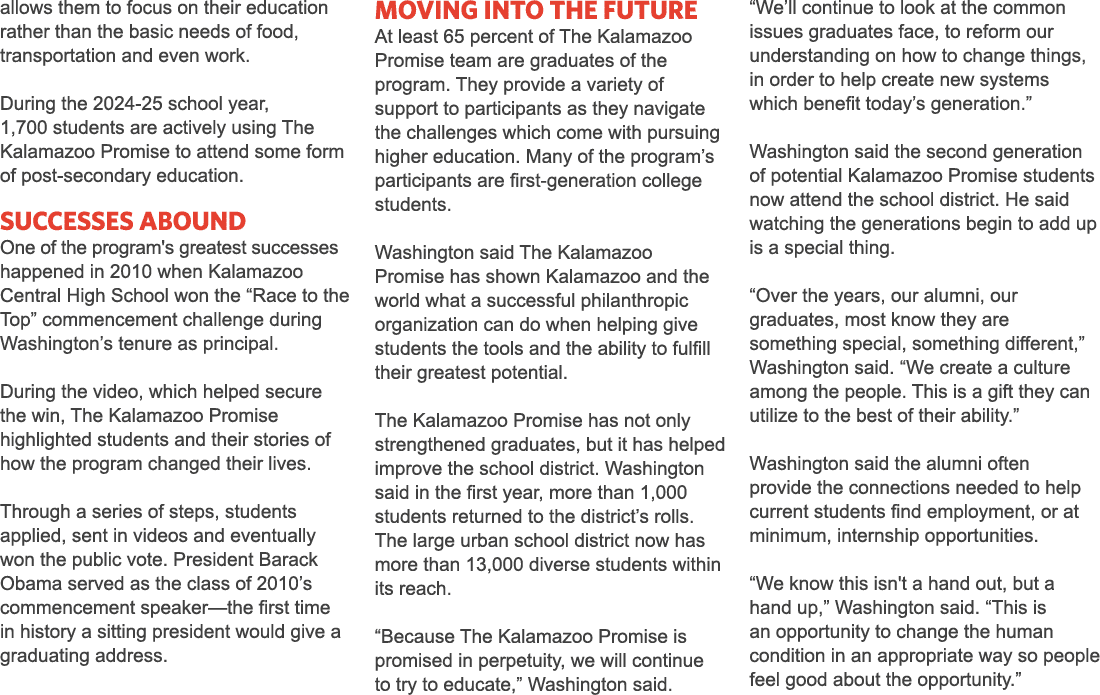 allows them to focus on their education rather than the basic needs of food, transportation and even work.

During the 2024-25 school year, 1,700 students are actively using The Kalamazoo Promise to attend some form of post-secondary education.

SUCCESSES ABOUND

One of the program's greatest successes happened in 2010 when Kalamazoo Central High School won the “Race to the Top” commencement challenge during Washington’s tenure as principal.

During the video, which helped secure the win, The Kalamazoo Promise highlighted students and their stories of how the program changed their lives.

Through a series of steps, students applied, sent in videos and eventually won the public vote. President Barack Obama served as the class of 2010’s commencement speaker—the first time in history a sitting president would give a graduating address.

MOVING INTO THE FUTURE

At least 65 percent of The Kalamazoo Promise team are graduates of the program. They provide a variety of support to participants as they navigate the challenges which come with pursuing higher education. Many of the program’s participants are first-generation college students.

Washington said The Kalamazoo Promise has shown Kalamazoo and the world what a successful philanthropic organization can do when helping give students the tools and the ability to fulfill their greatest potential.

The Kalamazoo Promise has not only strengthened graduates, but it has helped improve the school district. Washington said in the first year, more than 1,000 students returned to the district’s rolls. The large urban school district now has more than 13,000 diverse students within its reach.

“Because The Kalamazoo Promise is promised in perpetuity, we will continue to try to educate,” Washington said.

“We’ll continue to look at the common issues graduates face, to reform our understanding on how to change things, in order to help create new systems which benefit today’s generation.”

Washington said the second generation of potential Kalamazoo Promise students now attend the school district. He said watching the generations begin to add up is a special thing.

“Over the years, our alumni, our graduates, most know they are something special, something different,” Washington said. “We create a culture among the people. This is a gift they can utilize to the best of their ability.”

Washington said the alumni often provide the connections needed to help current students find employment, or at minimum, internship opportunities.

“We know this isn't a hand out, but a hand up,” Washington said. “This is an opportunity to change the human condition in an appropriate way so people feel good about the opportunity.”